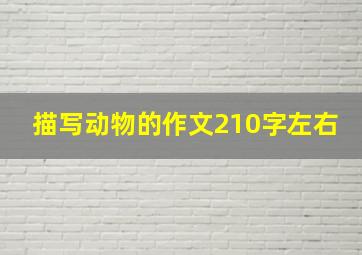 描写动物的作文210字左右